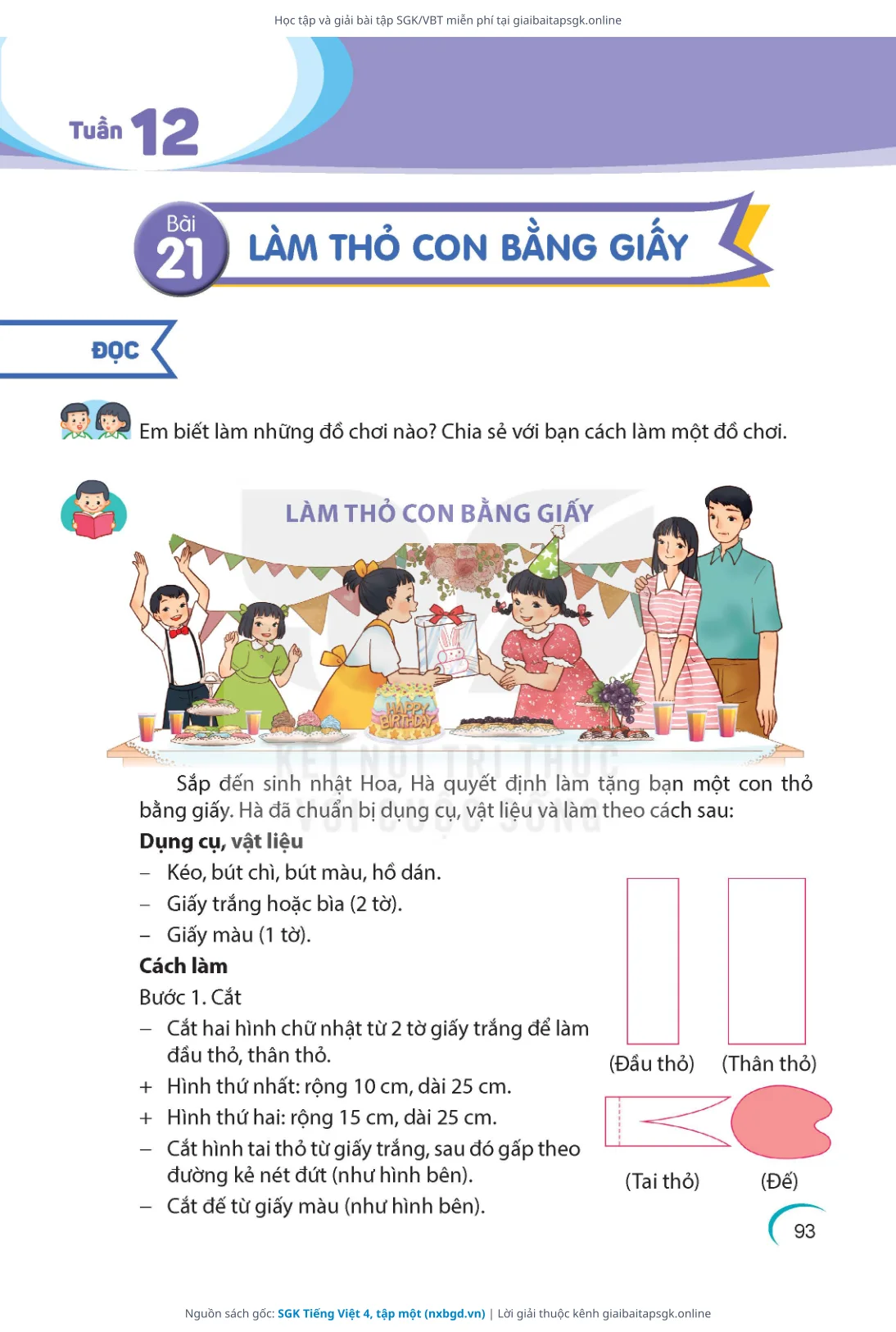 Học tập và giải bài tập SGK/VBT miễn phí tại giaibaitapsgk.online

Tuần 12

Bài 21

LÀM THỎ CON BẰNG GIẤY

ĐỌC

Em biết làm những đồ chơi nào? Chia sẻ với bạn cách làm một đồ chơi.

LÀM THỎ CON BẰNG GIẤY

HAPPY BIRTHDAY

Sắp đến sinh nhật Hoa, Hà quyết định làm tặng bạn một con thỏ bằng giấy. Hà đã chuẩn bị dụng cụ, vật liệu và làm theo cách sau:

Dụng cụ, vật liệu

- Kéo, bút chì, bút màu, hồ dán.
- Giấy trắng hoặc bìa (2 tờ).
- Giấy màu (1 tờ).

Cách làm

Bước 1. Cắt

- Cắt hai hình chữ nhật từ 2 tờ giấy trắng để làm đầu thỏ, thân thỏ.
+ Hình thứ nhất: rộng 10 cm, dài 25 cm.
+ Hình thứ hai: rộng 15 cm, dài 25 cm.
- Cắt hình tai thỏ từ giấy trắng, sau đó gấp theo đường kẻ nét đứt (như hình bên).
- Cắt đế từ giấy màu (như hình bên).

(Đầu thỏ) (Thân thỏ)

(Tai thỏ) (Đế)

93

Nguồn sách gốc: SGK Tiếng Việt 4, tập một (nxbgd.vn) | Lời giải thuộc kênh giaibaitapsgk.online

KẾT NỐI TRI THỨC VỚI CUỘC SỐNG